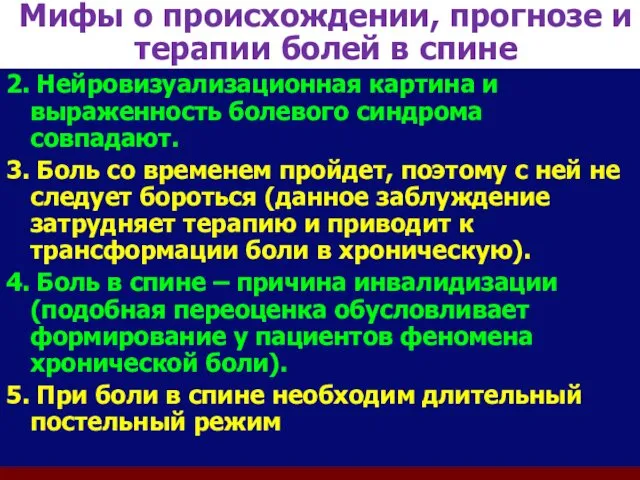 Мифы о происхождении, прогнозе и терапии болей в спине

2. Нейровизуализационная картина и выраженность болевого синдрома совпадают.

3. Боль со временем пройдет, поэтому с ней не следует бороться (данное заблуждение затрудняет терапию и приводит к трансформации боли в хроническую).

4. Боль в спине – причина инвалидизации (подобная переоценка обусловливает формирование у пациентов феномена хронической боли).

5. При боли в спине необходим длительный постельный режим